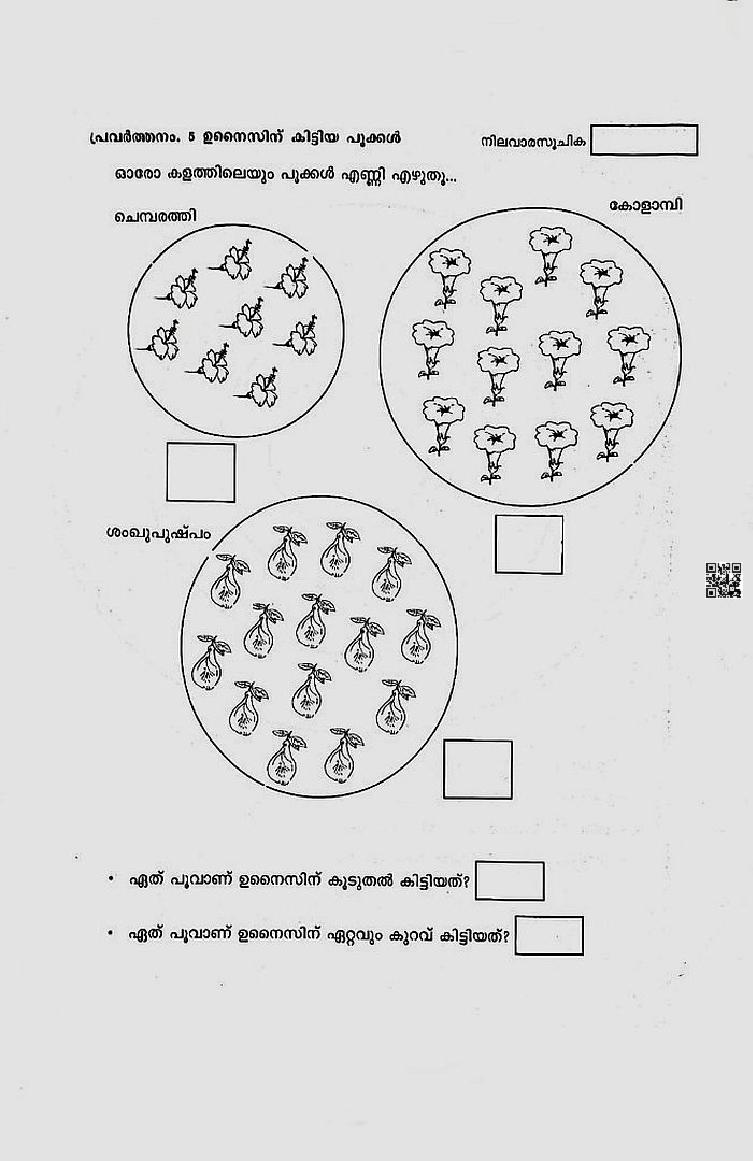 പ്രവർത്തനം. 5 ഉനൈസിന് കിട്ടിയ പൂക്കൾ

നിലവാരസൂചിക

ഓരോ കളത്തിലെയും പൂക്കൾ എണ്ണി എഴുതൂ...

ചെമ്പരത്തി

കോളാമ്പി

ശംഖുപുഷ്പം

• ഏത് പൂവാണ് ഉനൈസിന് കൂടുതൽ കിട്ടിയത്?

• ഏത് പൂവാണ് ഉനൈസിന് ഏറ്റവും കുറവ് കിട്ടിയത്?